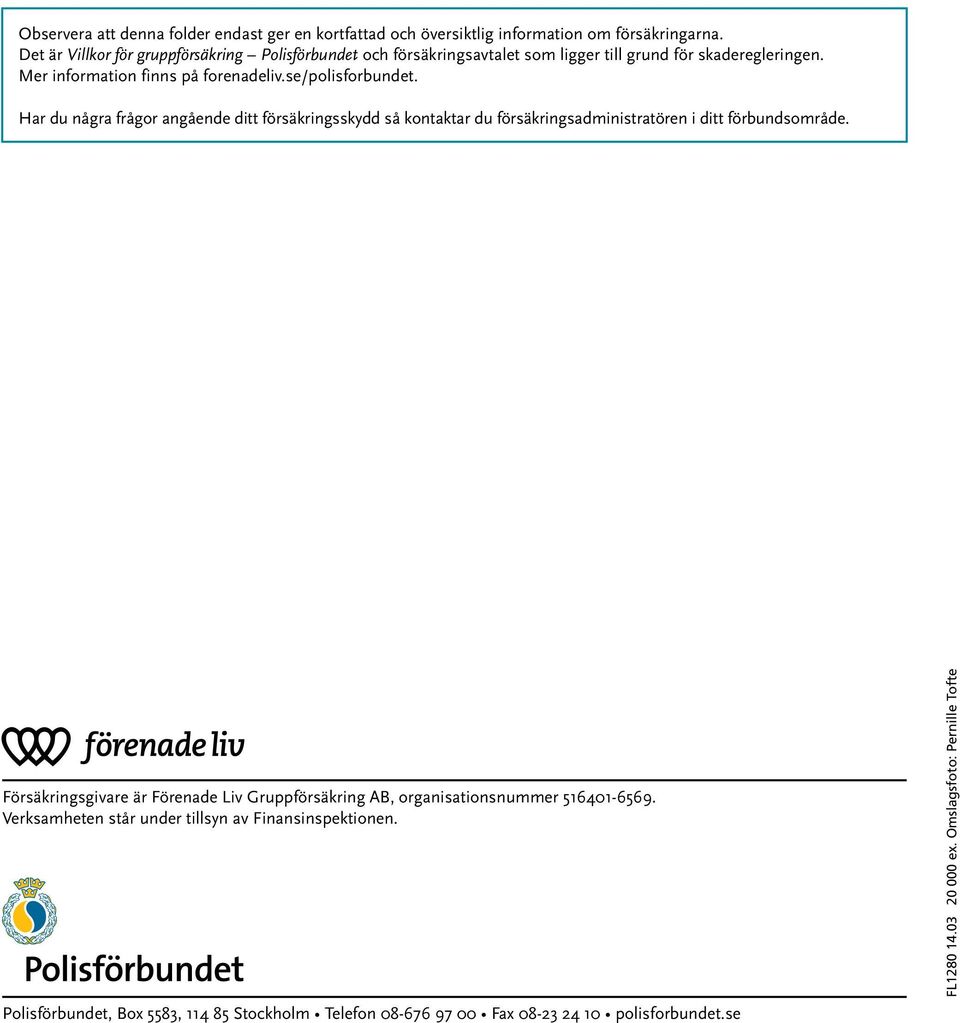 Observera att denna folder endast ger en kortfattad och översiktlig information om försäkringarna. Det är Villkor för gruppförsäkring – Polisförbundet och försäkringsavtalet som ligger till grund för skaderegleringen. Mer information finns på forenadeliv.se/polisforbundet.

Har du några frågor angående ditt försäkringsskydd så kontaktar du försäkringsadministratören i ditt förbundsområde.

förenade liv

Försäkringsgivare är Förenade Liv Gruppförsäkring AB, organisationsnummer 516401-6569. Verksamheten står under tillsyn av Finansinspektionen.

Polisförbundet

Polisförbundet, Box 5583, 114 85 Stockholm • Telefon 08-676 97 00 • Fax 08-23 24 10 • polisforbundet.se

FL1280 14.03 20 000 ex. Omslagsfoto: Pernille Tofte